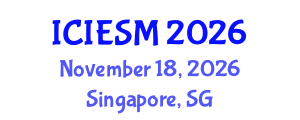 ICIESM 2026
November 18, 2026
Singapore, SG